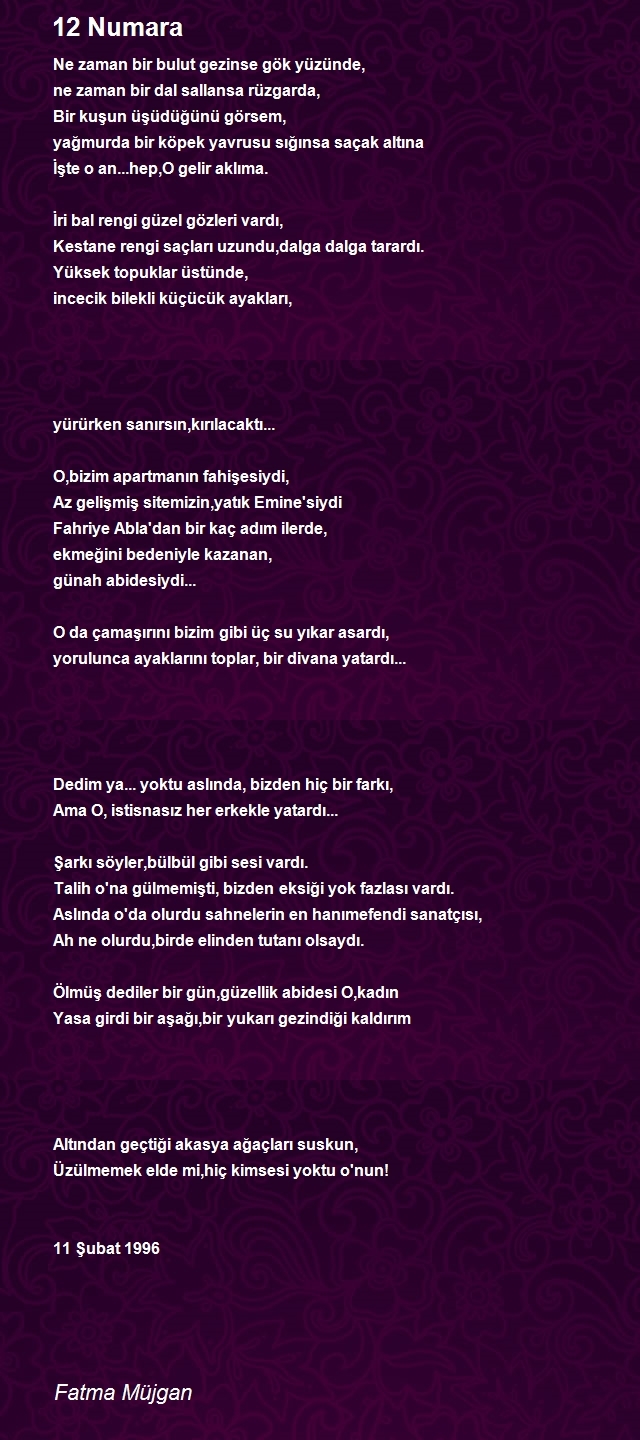 12 Numara

Ne zaman bir bulut gezinse gök yüzünde,
ne zaman bir dal sallansa rüzgarda,
Bir kuşun üşüdüğünü görsem,
yağmurda bir köpek yavrusu sığınsa saçak altına
İşte o an...hep,O gelir aklıma.

İri bal rengi güzel gözleri vardı,
Kestane rengi saçları uzundu,dalga dalga tarardı.
Yüksek topuklar üstünde,
incecik bilekli küçücük ayakları,

yürürken sanırsın,kırılacaktı...

O,bizim apartmanın fahişesiydi,
Az gelişmiş sitemizin,yatık Emine'siydi
Fahriye Abla'dan bir kaç adım ilerde,
ekmeğini bedeniyle kazanan,
günah abidesiydi...

O da çamaşırını bizim gibi üç su yıkar asardı,
yorulunca ayaklarını toplar, bir divana yatardı...

Dedim ya... yoktu aslında, bizden hiç bir farkı,
Ama O, istisnasız her erkekle yatardı...

Şarkı söyler,bülbül gibi sesi vardı.
Talih o'na gülmemişti, bizden eksiği yok fazlası vardı.
Aslında o'da olurdu sahnelerin en hanımefendi sanatçısı,
Ah ne olurdu,birde elinden tutanı olsaydı.

Ölmüş dediler bir gün,güzellik abidesi O,kadın
Yasa girdi bir aşağı,bir yukarı gezindiği kaldırım

Altından geçtiği akasya ağaçları suskun,
Üzülmemek elde mi,hiç kimsesi yoktu o'nun!

11 Şubat 1996

Fatma Müjgan